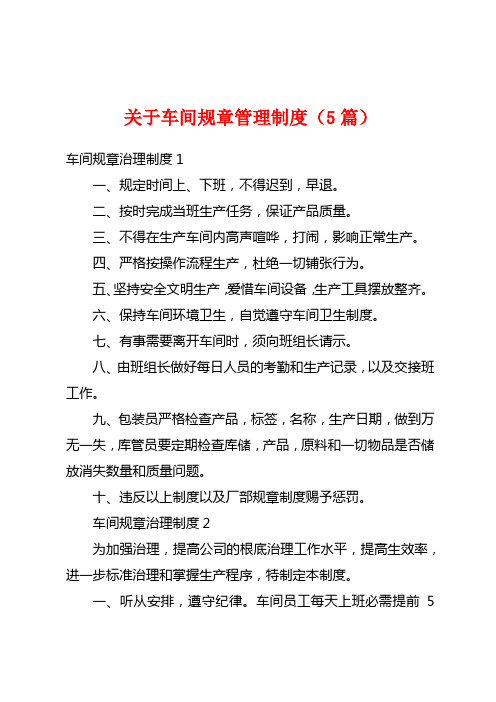 关于车间规章管理制度（5 篇）

车间规章治理制度 1

一、规定时间上、下班，不得迟到，早退。

二、按时完成当班生产任务，保证产品质量。

三、不得在生产车间内高声喧哗，打闹，影响正常生产。

四、严格按操作流程生产，杜绝一切铺张行为。

五、坚持安全文明生产，爱惜车间设备，生产工具摆放整齐。

六、保持车间环境卫生，自觉遵守车间卫生制度。

七、有事需要离开车间时，须向班组长请示。

八、由班组长做好每日人员的考勤和生产记录，以及交接班工作。

九、包装员严格检查产品，标签，名称，生产日期，做到万无一失，库管员要定期检查库储，产品，原料和一切物品是否储放消失数量和质量问题。

十、违反以上制度以及厂部规章制度赐予惩罚。

车间规章治理制度 2

为加强治理，提高公司的根底治理工作水平，提高生效率，进一步标准治理和掌握生产程序，特制定本制度。

一、听从安排，遵守纪律。车间员工每天上班必需提前 5